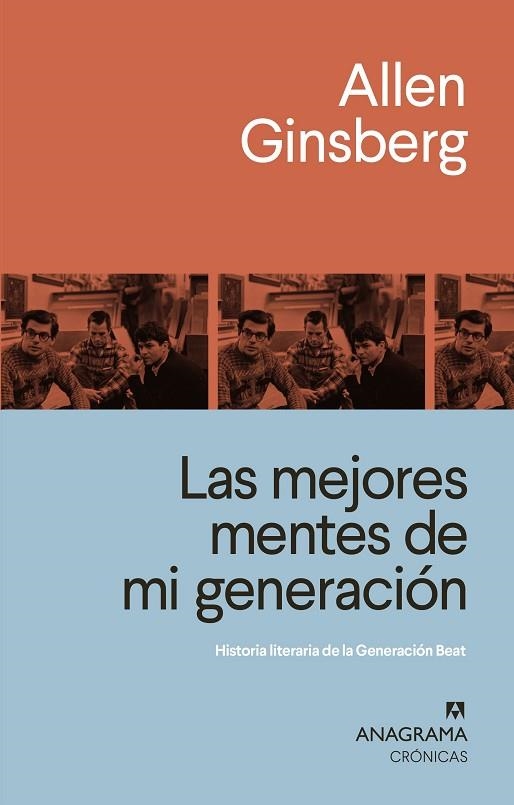 Allen Ginsberg

Las mejores mentes de mi generación

Historia literaria de la Generación Beat

ANAGRAMA
CRÓNICAS